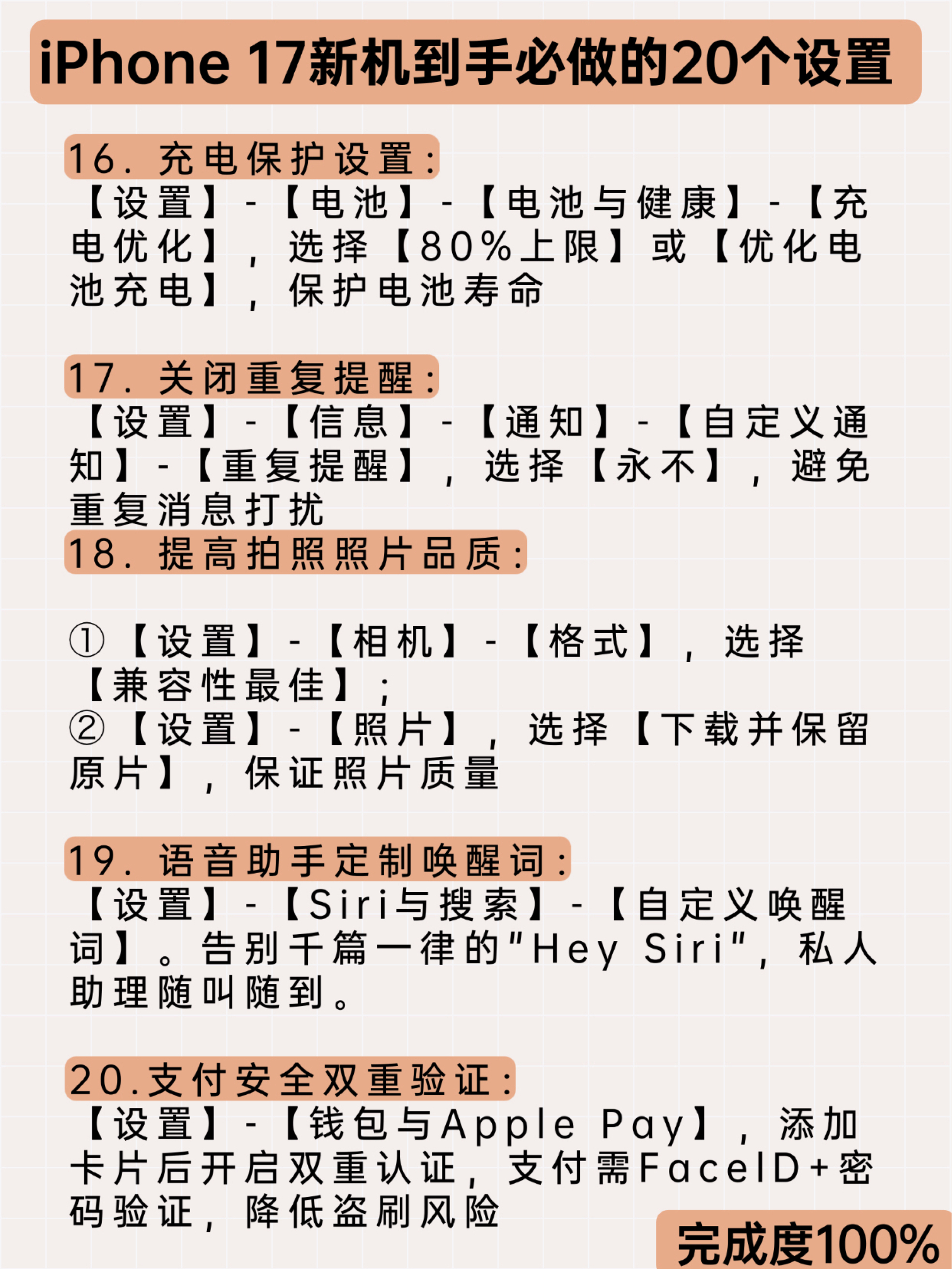 iPhone 17新机到手必做的20个设置

16.充电保护设置:
【设置】-【电池】-【电池与健康】-【充电优化】,选择【80%上限】或【优化电池充电】,保护电池寿命

17.关闭重复提醒:
【设置】-【信息】-【通知】-【自定义通知】-【重复提醒】,选择【永不】,避免重复消息打扰

18.提高拍照照片品质:

①【设置】-【相机】-【格式】,选择【兼容性最佳】;
②【设置】-【照片】,选择【下载并保留原片】,保证照片质量

19.语音助手定制唤醒词:
【设置】-【Siri与搜索】-【自定义唤醒词】。告别千篇一律的"Hey Siri",私人助理随叫随到。

20.支付安全双重验证:
【设置】-【钱包与Apple Pay】,添加卡片后开启双重认证,支付需FaceID+密码验证,降低盗刷风险

完成度100%